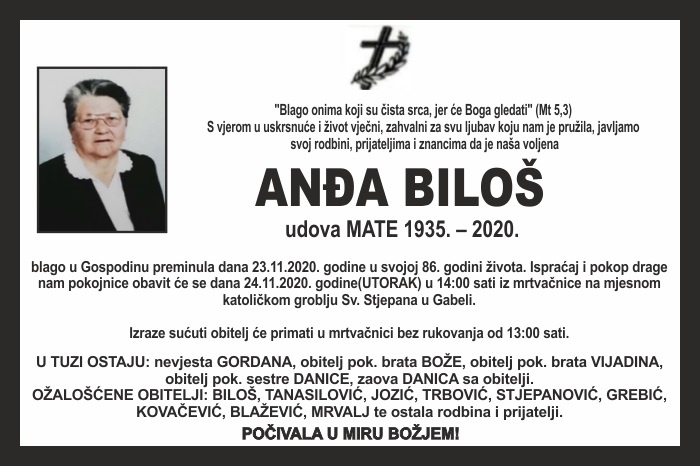 "Blago onima koji su čista srca, jer će Boga gledati" (Mt 5,3)
S vjerom u uskrsnuće i život vječni, zahvalni za svu ljubav koju nam je pružila, javljamo svoj rodbini, prijateljima i znancima da je naša voljena

ANĐA BILOŠ

udova MATE 1935. – 2020.

blago u Gospodinu preminula dana 23.11.2020. godine u svojoj 86. godini života. Ispraćaj i pokop drage nam pokojnice obavit će se dana 24.11.2020. godine(UTORAK) u 14:00 sati iz mrtvačnice na mjesnom katoličkom groblju Sv. Stjepana u Gabeli.

Izraze sućuti obitelj će primati u mrtvačnici bez rukovanja od 13:00 sati.

U TUZI OSTAJU: nevjesta GORDANA, obitelj pok. brata BOŽE, obitelj pok. brata VIJADINA, obitelj pok. sestre DANICE, zaova DANICA sa obitelji.
OŽALOŠĆENE OBITELJI: BILOŠ, TANASILOVIĆ, JOZIĆ, TRBOVIĆ, STJEPANOVIĆ, GREBIĆ, KOVAČEVIĆ, BLAŽEVIĆ, MRVALJ te ostala rodbina i prijatelji.

POČIVALA U MIRU BOŽJEM!